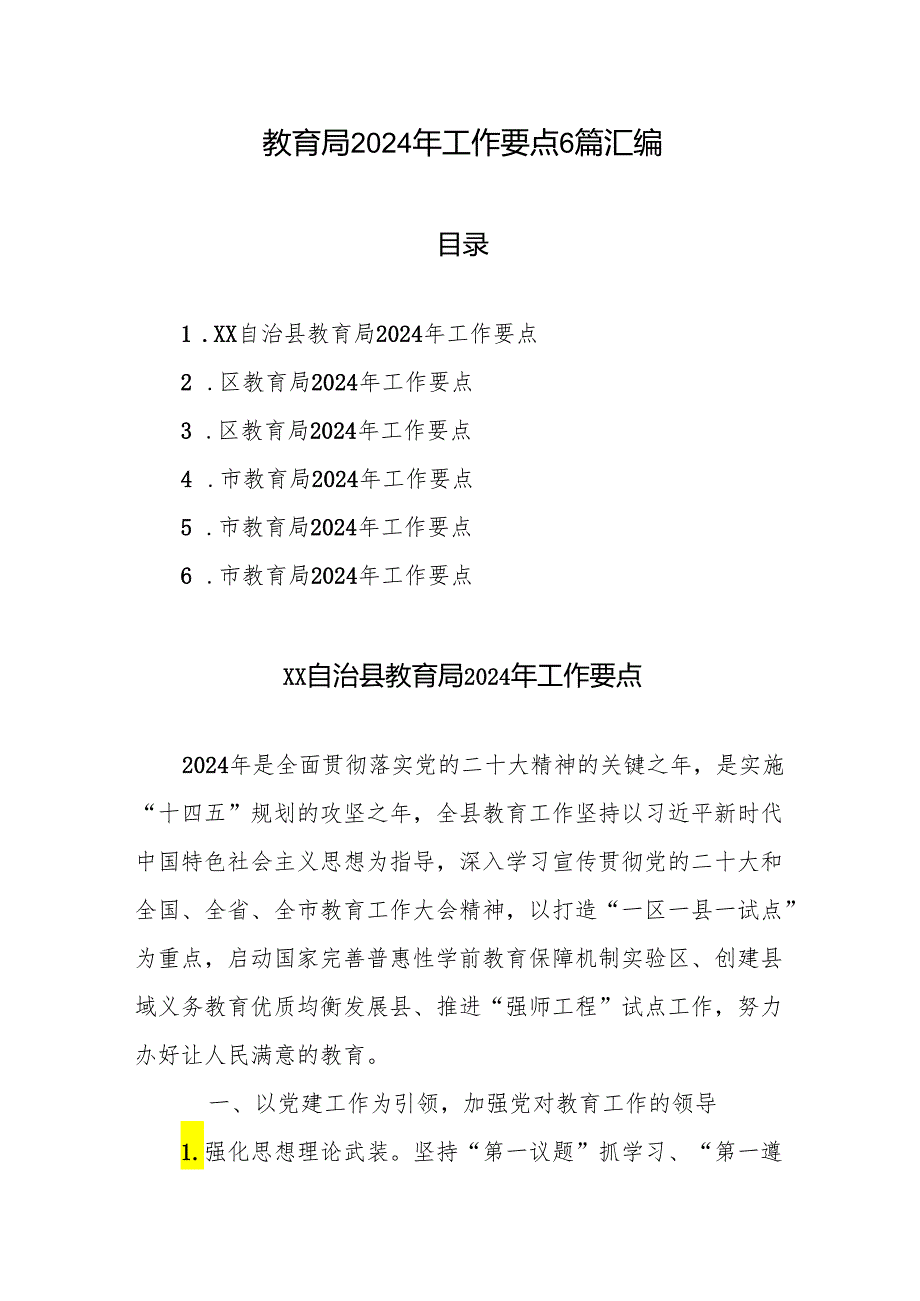 教育局2024年工作要点6篇汇编

目录

1．XX自治县教育局2024年工作要点

2．区教育局2024年工作要点

3．区教育局2024年工作要点

4．市教育局2024年工作要点

5．市教育局2024年工作要点

6．市教育局2024年工作要点

XX自治县教育局2024年工作要点

2024年是全面贯彻落实党的二十大精神的关键之年，是实施“十四五”规划的攻坚之年，全县教育工作坚持以习近平新时代中国特色社会主义思想为指导，深入学习宣传贯彻党的二十大和全国、全省、全市教育工作大会精神，以打造“一区一县一试点”为重点，启动国家完善普惠性学前教育保障机制实验区、创建县域义务教育优质均衡发展县、推进“强师工程”试点工作，努力办好让人民满意的教育。

一、以党建工作为引领，加强党对教育工作的领导

1.强化思想理论武装。坚持“第一议题”抓学习、“第一遵